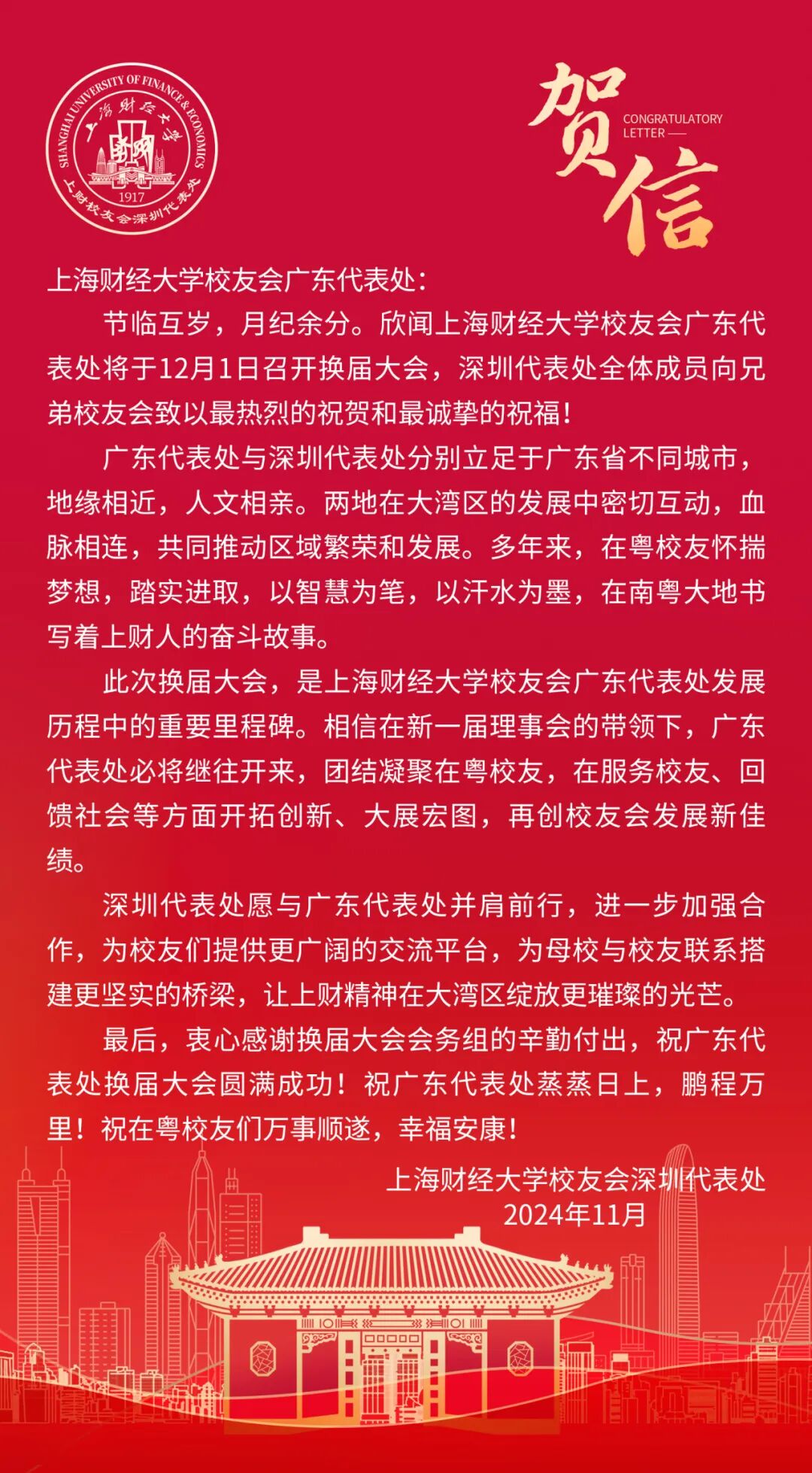 SHANGHAI UNIVERSITY OF FINANCE & ECONOMICS
上海财经大学
1917
上财校友会深圳代表处

贺信
CONGRATULATORY LETTER

上海财经大学校友会广东代表处：

节临互岁，月纪余分。欣闻上海财经大学校友会广东代表处将于12月1日召开换届大会，深圳代表处全体成员向兄弟校友会致以最热烈的祝贺和最诚挚的祝福！

广东代表处与深圳代表处分别立足于广东省不同城市，地缘相近，人文相亲。两地在大湾区的发展中密切互动，血脉相连，共同推动区域繁荣和发展。多年来，在粤校友怀揣梦想，踏实进取，以智慧为笔，以汗水为墨，在南粤大地书写着上财人的奋斗故事。

此次换届大会，是上海财经大学校友会广东代表处发展历程中的重要里程碑。相信在新一届理事会的带领下，广东代表处必将继往开来，团结凝聚在粤校友，在服务校友、回馈社会等方面开拓创新、大展宏图，再创校友会发展新佳绩。

深圳代表处愿与广东代表处并肩前行，进一步加强合作，为校友们提供更广阔的交流平台，为母校与校友联系搭建更坚实的桥梁，让上财精神在大湾区绽放更璀璨的光芒。

最后，衷心感谢换届大会会务组的辛勤付出，祝广东代表处换届大会圆满成功！祝广东代表处蒸蒸日上，鹏程万里！祝在粤校友们万事顺遂，幸福安康！

上海财经大学校友会深圳代表处
2024年11月